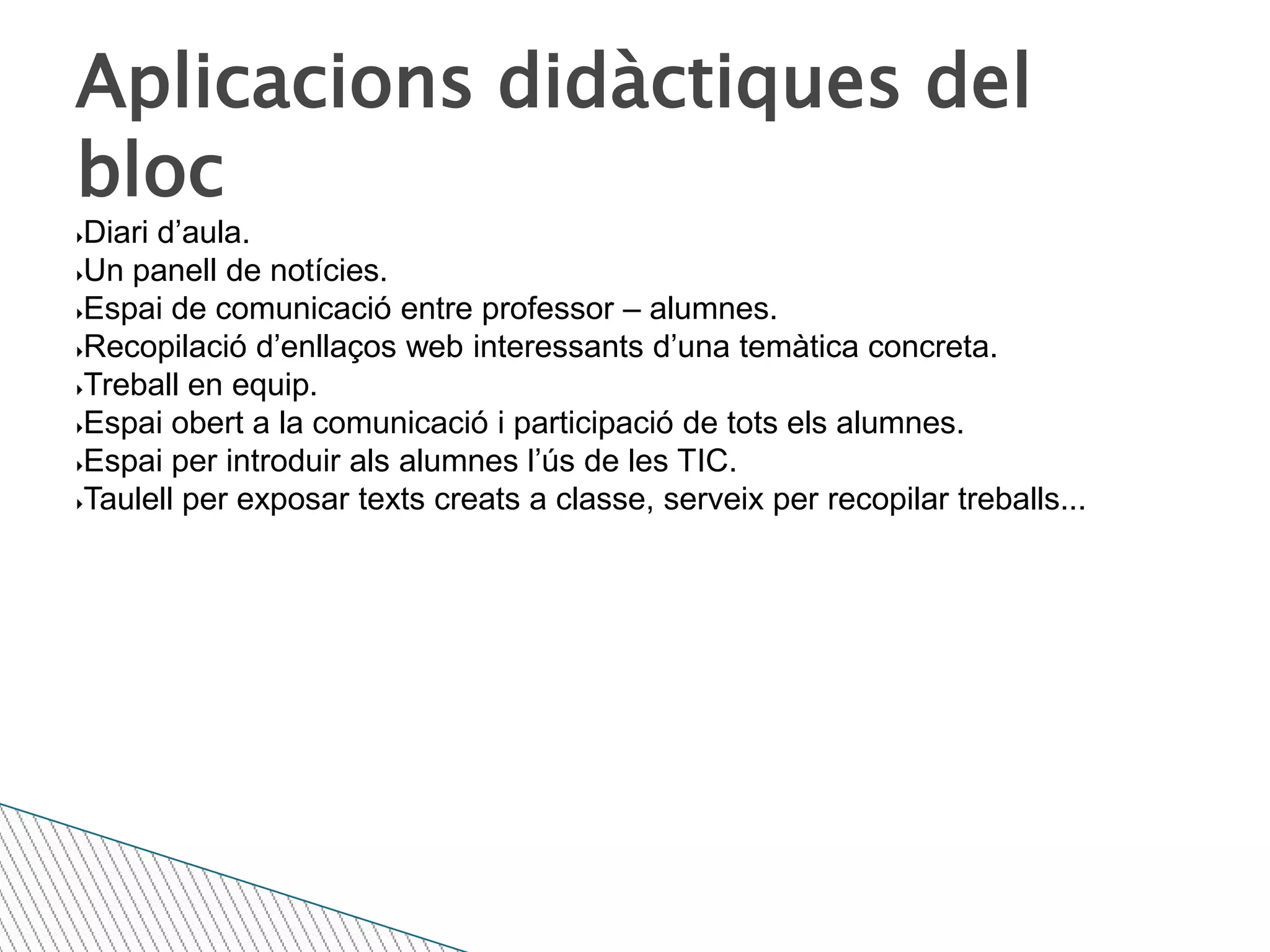 Aplicacions didàctiques del bloc

‣Diari d’aula.
‣Un panell de notícies.
‣Espai de comunicació entre professor – alumnes.
‣Recopilació d’enllaços web interessants d’una temàtica concreta.
‣Treball en equip.
‣Espai obert a la comunicació i participació de tots els alumnes.
‣Espai per introduir als alumnes l’ús de les TIC.
‣Taulell per exposar texts creats a classe, serveix per recopilar treballs...